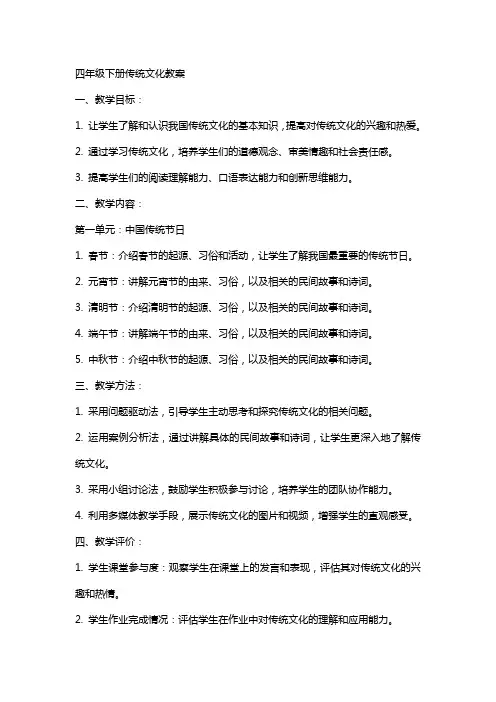 四年级下册传统文化教案

一、教学目标：

1. 让学生了解和认识我国传统文化的基本知识，提高对传统文化的兴趣和热爱。

2. 通过学习传统文化，培养学生们的道德观念、审美情趣和社会责任感。

3. 提高学生们的阅读理解能力、口语表达能力和创新思维能力。

二、教学内容：

第一单元：中国传统节日

1. 春节：介绍春节的起源、习俗和活动，让学生了解我国最重要的传统节日。

2. 元宵节：讲解元宵节的由来、习俗，以及相关的民间故事和诗词。

3. 清明节：介绍清明节的起源、习俗，以及相关的民间故事和诗词。

4. 端午节：讲解端午节的由来、习俗，以及相关的民间故事和诗词。

5. 中秋节：介绍中秋节的起源、习俗，以及相关的民间故事和诗词。

三、教学方法：

1. 采用问题驱动法，引导学生主动思考和探究传统文化的相关问题。

2. 运用案例分析法，通过讲解具体的民间故事和诗词，让学生更深入地了解传统文化。

3. 采用小组讨论法，鼓励学生积极参与讨论，培养学生的团队协作能力。

4. 利用多媒体教学手段，展示传统文化的图片和视频，增强学生的直观感受。

四、教学评价：

1. 学生课堂参与度：观察学生在课堂上的发言和表现，评估其对传统文化的兴趣和热情。

2. 学生作业完成情况：评估学生在作业中对传统文化的理解和应用能力。